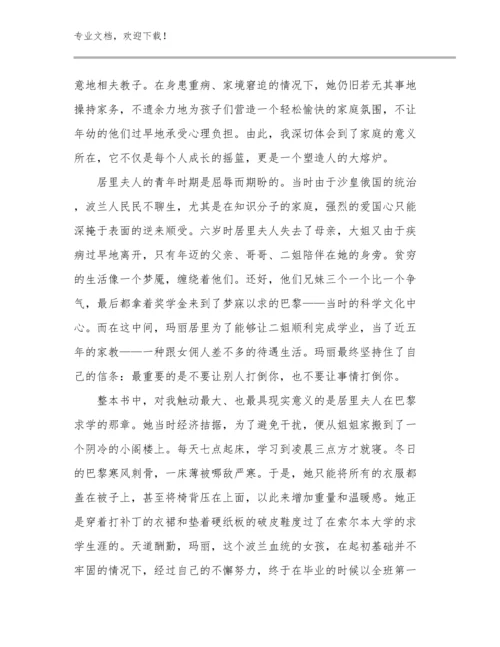 专业文档，欢迎下载！

意地相夫教子。在身患重病、家境窘迫的情况下，她仍旧若无其事地操持家务，不遗余力地为孩子们营造一个轻松愉快的家庭氛围，不让年幼的他们过早地承受心理负担。由此，我深切体会到了家庭的意义所在，它不仅是每个人成长的摇篮，更是一个塑造人的大熔炉。

居里夫人的青年时期是屈辱而期盼的。当时由于沙皇俄国的统治，波兰人民民不聊生，尤其是在知识分子的家庭，强烈的爱国心只能深掩于表面的逆来顺受。六岁时居里夫人失去了母亲，大姐又由于疾病过早地离开，只有年迈的父亲、哥哥、二姐陪伴在她的身旁。贫穷的生活像一个梦魇，缠绕着他们。还好，他们兄妹三个一个比一个争气，最后都拿着奖学金来到了梦寐以求的巴黎——当时的科学文化中心。而在这中间，玛丽居里为了能够让二姐顺利完成学业，当了近五年的家教——一种跟女佣人差不多的待遇生活。玛丽最终坚持住了自己的信条：最重要的是不要让别人打倒你，也不要让事情打倒你。

整本书中，对我触动最大、也最具现实意义的是居里夫人在巴黎求学的那章。她当时经济拮据，为了避免干扰，便从姐姐家搬到了一个阴冷的小阁楼上。每天七点起床，学习到凌晨三点方才就寝。冬日的巴黎寒风刺骨，一床薄被哪敌严寒。于是，她只能将所有的衣服都盖在被子上，甚至将椅背压在上面，以此来增加重量和温暖感。她正是穿着打补丁的衣裙和垫着硬纸板的破皮鞋度过了在索尔本大学的求学生涯的。天道酬勤，玛丽，这个波兰血统的女孩，在起初基础并不牢固的情况下，经过自己的不懈努力，终于在毕业的时候以全班第一